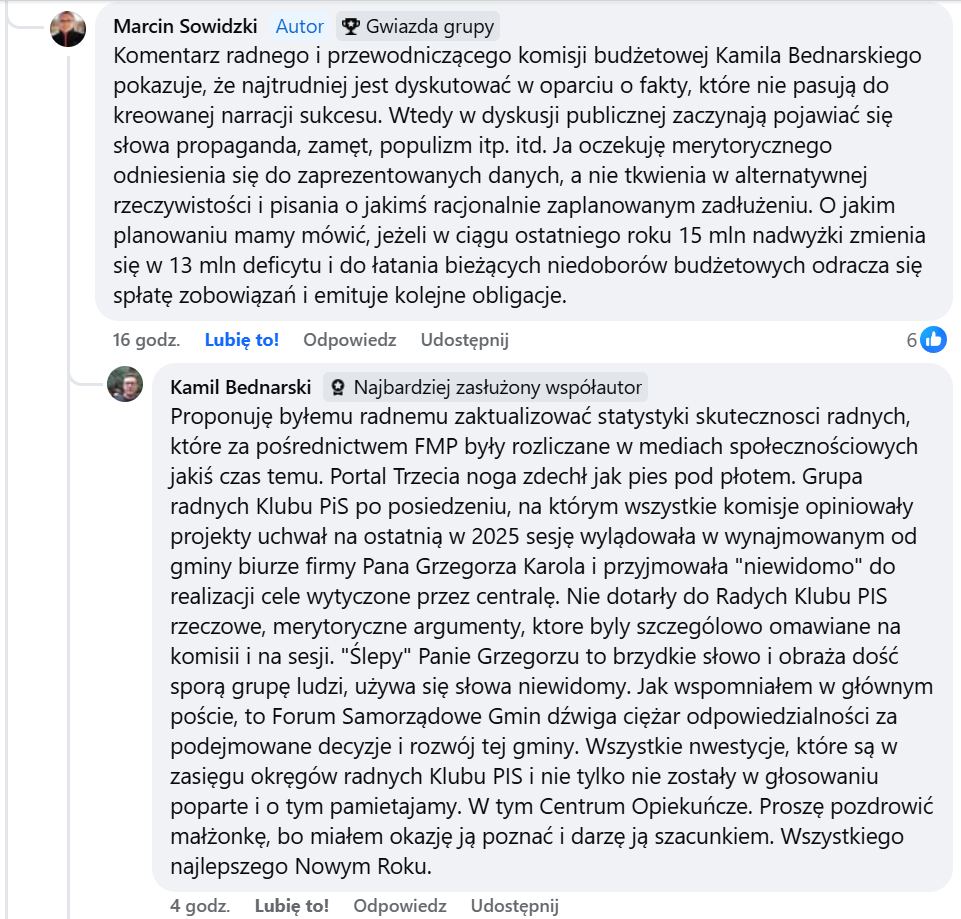 Marcin Sowidzki Autor Gwiazda grupy
Komentarz radnego i przewodniczącego komisji budżetowej Kamila Bednarskiego pokazuje, że najtrudniej jest dyskutować w oparciu o fakty, które nie pasują do kreowanej narracji sukcesu. Wtedy w dyskusji publicznej zaczynają pojawiać się słowa propaganda, zamęt, populizm itp. itd. Ja oczekuję merytorycznego odniesienia się do zaprezentowanych danych, a nie tkwienia w alternatywnej rzeczywistości i pisania o jakimś racjonalnie zaplanowanym zadłużeniu. O jakim planowaniu mamy mówić, jeżeli w ciągu ostatniego roku 15 mln nadwyżki zmienia się w 13 mln deficytu i do łatania bieżących niedoborów budżetowych odracza się spłatę zobowiązań i emituje kolejne obligacje.

16 godz. Lubię to! Odpowiedz Udostępnij 6

Kamil Bednarski Najbardziej zasłużony współautor
Proponuję byłemu radnemu zaktualizować statystyki skutecznosci radnych, które za pośrednictwem FMP były rozliczane w mediach społecznościowych jakiś czas temu. Portal Trzecia noga zdechł jak pies pod płotem. Grupa radnych Klubu PiS po posiedzeniu, na którym wszystkie komisje opiniowały projekty uchwał na ostatnią w 2025 sesję wylądowała w wynajmowanym od gminy biurze firmy Pana Grzegorza Karola i przyjmowała "niewidomo" do realizacji cele wytyczone przez centralę. Nie dotarły do Radych Klubu PIS rzeczowe, merytoryczne argumenty, ktore byly szczególowo omawiane na komisii i na sesji. "Ślepy" Panie Grzegorzu to brzydkie słowo i obraża dość sporą grupę ludzi, używa się słowa niewidomy. Jak wspomniałem w głównym poście, to Forum Samorządowe Gmin dźwiga ciężar odpowiedzialności za podejmowane decyzje i rozwój tej gminy. Wszystkie nwestycje, które są w zasięgu okręgów radnych Klubu PIS i nie tylko nie zostały w głosowaniu poparte i o tym pamietajamy. W tym Centrum Opiekuńcze. Proszę pozdrowić małżonkę, bo miałem okazję ją poznać i darzę ją szacunkiem. Wszystkiego najlepszego Nowym Roku.

4 godz. Lubię to! Odpowiedz Udostępnij